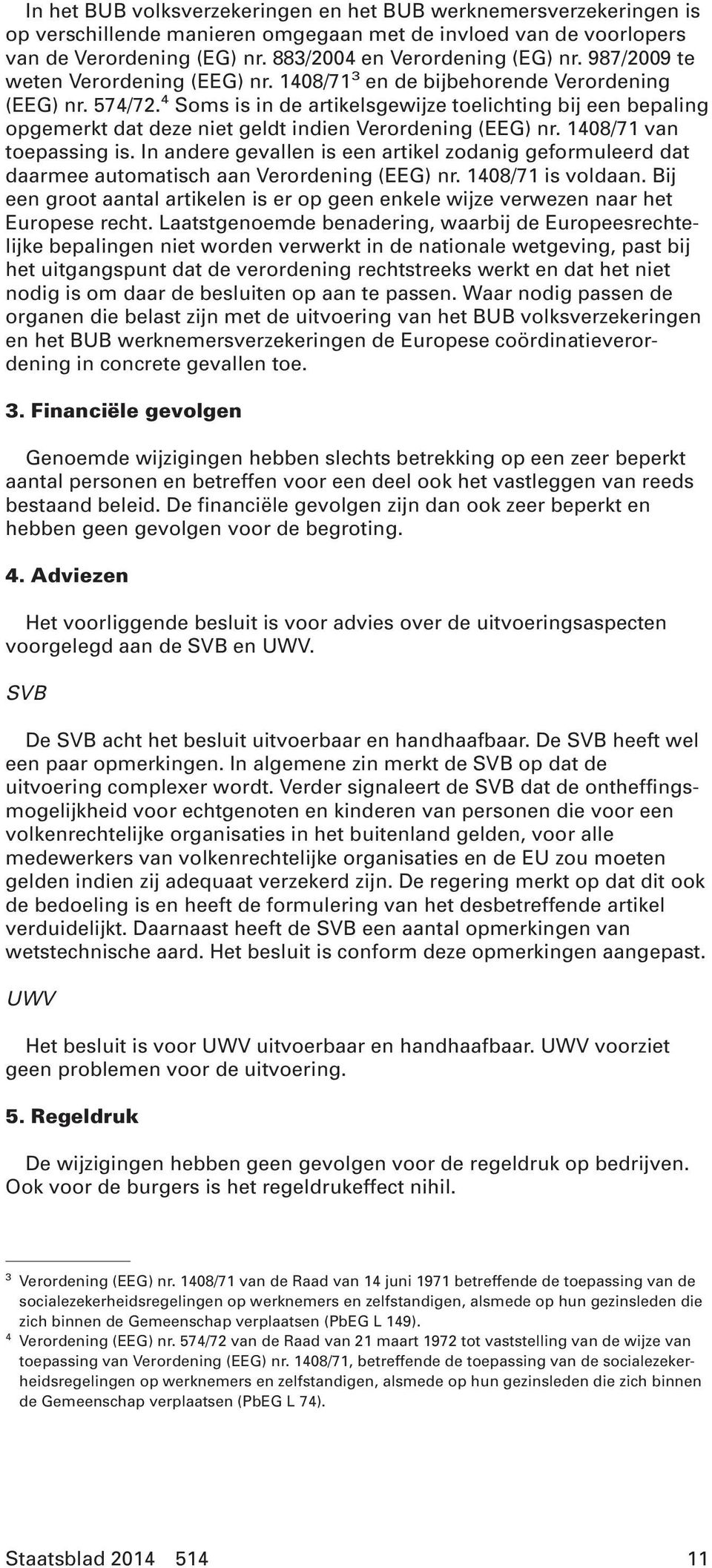 In het BUB volksverzekeringen en het BUB werknemersverzekeringen is op verschillende manieren omgegaan met de invloed van de voorlopers van de Verordening (EG) nr. 883/2004 en Verordening (EG) nr. 987/2009 te weten Verordening (EEG) nr. 1408/71$^3$ en de bijbehorende Verordening (EEG) nr. 574/72.$^4$ Soms is in de artikelsgewijze toelichting bij een bepaling opgemerkt dat deze niet geldt indien Verordening (EEG) nr. 1408/71 van toepassing is. In andere gevallen is een artikel zodanig geformuleerd dat daarmee automatisch aan Verordening (EEG) nr. 1408/71 is voldaan. Bij een groot aantal artikelen is er op geen enkele wijze verwezen naar het Europese recht. Laatstgenoemde benadering, waarbij de Europeesrechtelijke bepalingen niet worden verwerkt in de nationale wetgeving, past bij het uitgangspunt dat de verordening rechtstreeks werkt en dat het niet nodig is om daar de besluiten op aan te passen. Waar nodig passen de organen die belast zijn met de uitvoering van het BUB volksverzekeringen en het BUB werknemersverzekeringen de Europese coördinatieverordening in concrete gevallen toe.

3. Financiële gevolgen

Genoemde wijzigingen hebben slechts betrekking op een zeer beperkt aantal personen en betreffen voor een deel ook het vastleggen van reeds bestaand beleid. De financiële gevolgen zijn dan ook zeer beperkt en hebben geen gevolgen voor de begroting.

4. Adviezen

Het voorliggende besluit is voor advies over de uitvoeringsaspecten voorgelegd aan de SVB en UWV.

SVB

De SVB acht het besluit uitvoerbaar en handhaafbaar. De SVB heeft wel een paar opmerkingen. In algemene zin merkt de SVB op dat de uitvoering complexer wordt. Verder signaleert de SVB dat de ontheffingsmogelijkheid voor echtgenoten en kinderen van personen die voor een volkenrechtelijke organisaties in het buitenland gelden, voor alle medewerkers van volkenrechtelijke organisaties en de EU zou moeten gelden indien zij adequaat verzekerd zijn. De regering merkt op dat dit ook de bedoeling is en heeft de formulering van het desbetreffende artikel verduidelijkt. Daarnaast heeft de SVB een aantal opmerkingen van wetstechnische aard. Het besluit is conform deze opmerkingen aangepast.

UWV

Het besluit is voor UWV uitvoerbaar en handhaafbaar. UWV voorziet geen problemen voor de uitvoering.

5. Regeldruk

De wijzigingen hebben geen gevolgen voor de regeldruk op bedrijven. Ook voor de burgers is het regeldrukeffect nihil.

$^3$ Verordening (EEG) nr. 1408/71 van de Raad van 14 juni 1971 betreffende de toepassing van de socialezekerheidsregelingen op werknemers en zelfstandigen, alsmede op hun gezinsleden die zich binnen de Gemeenschap verplaatsen (PbEG L 149).
$^4$ Verordening (EEG) nr. 574/72 van de Raad van 21 maart 1972 tot vaststelling van de wijze van toepassing van Verordening (EEG) nr. 1408/71, betreffende de toepassing van de socialezekerheidsregelingen op werknemers en zelfstandigen, alsmede op hun gezinsleden die zich binnen de Gemeenschap verplaatsen (PbEG L 74).

Staatsblad 2014 514 11